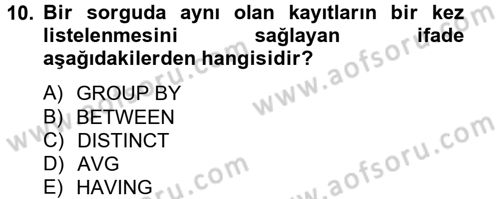 10. Bir sorguda aynı olan kayıtların bir kez listelenmesini sağlayan ifade aşağıdakilerden hangisidir?

A) GROUP BY
B) BETWEEN
C) DISTINCT
D) AVG
E) HAVING

www.aofsoru.com
www.aofsoru.com
www.aofsoru.com
www.aofsoru.com